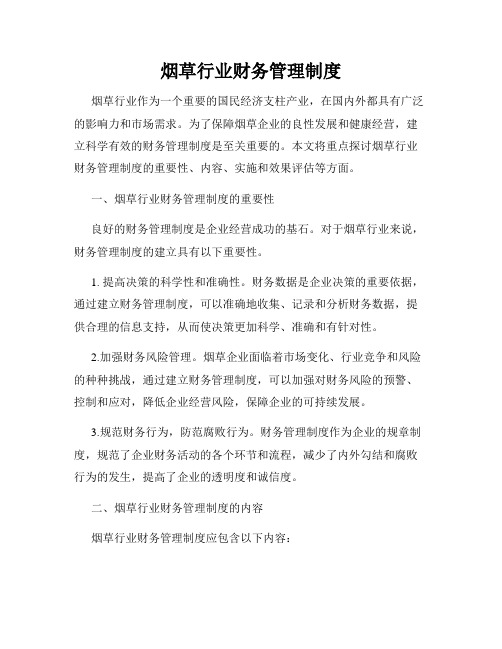 烟草行业财务管理制度

烟草行业作为一个重要的国民经济支柱产业，在国内外都具有广泛的影响力和市场需求。为了保障烟草企业的良性发展和健康经营，建立科学有效的财务管理制度是至关重要的。本文将重点探讨烟草行业财务管理制度的重要性、内容、实施和效果评估等方面。

一、烟草行业财务管理制度的重要性

良好的财务管理制度是企业经营成功的基石。对于烟草行业来说，财务管理制度的建立具有以下重要性。

1. 提高决策的科学性和准确性。财务数据是企业决策的重要依据，通过建立财务管理制度，可以准确地收集、记录和分析财务数据，提供合理的信息支持，从而使决策更加科学、准确和有针对性。

2.加强财务风险管理。烟草企业面临着市场变化、行业竞争和风险的种种挑战，通过建立财务管理制度，可以加强对财务风险的预警、控制和应对，降低企业经营风险，保障企业的可持续发展。

3.规范财务行为，防范腐败行为。财务管理制度作为企业的规章制度，规范了企业财务活动的各个环节和流程，减少了内外勾结和腐败行为的发生，提高了企业的透明度和诚信度。

二、烟草行业财务管理制度的内容

烟草行业财务管理制度应包含以下内容：